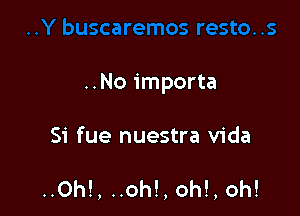 ..Y buscaremos resto..s

..No importa

Si fue nuestra vida

..Oh!, ..oh!, oh!, oh!